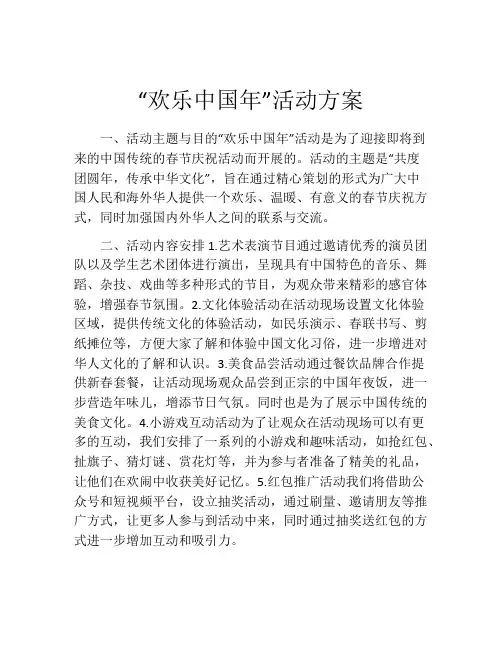 “欢乐中国年”活动方案

一、活动主题与目的“欢乐中国年”活动是为了迎接即将到来的中国传统的春节庆祝活动而开展的。活动的主题是“共度团圆年，传承中华文化”，旨在通过精心策划的形式为广大中国人民和海外华人提供一个欢乐、温暖、有意义的春节庆祝方式，同时加强国内外华人之间的联系与交流。

二、活动内容安排 1.艺术表演节目通过邀请优秀的演员团队以及学生艺术团体进行演出，呈现具有中国特色的音乐、舞蹈、杂技、戏曲等多种形式的节目，为观众带来精彩的感官体验，增强春节氛围。2.文化体验活动在活动现场设置文化体验区域，提供传统文化的体验活动，如民乐演示、春联书写、剪纸摊位等，方便大家了解和体验中国文化习俗，进一步增进对华人文化的了解和认识。3.美食品尝活动通过餐饮品牌合作提供新春套餐，让活动现场观众品尝到正宗的中国年夜饭，进一步营造年味儿，增添节日气氛。同时也是为了展示中国传统的美食文化。4.小游戏互动活动为了让观众在活动现场可以有更多的互动，我们安排了一系列的小游戏和趣味活动，如抢红包、扯旗子、猜灯谜、赏花灯等，并为参与者准备了精美的礼品，让他们在欢闹中收获美好记忆。5.红包推广活动我们将借助公众号和短视频平台，设立抽奖活动，通过刷量、邀请朋友等推广方式，让更多人参与到活动中来，同时通过抽奖送红包的方式进一步增加互动和吸引力。